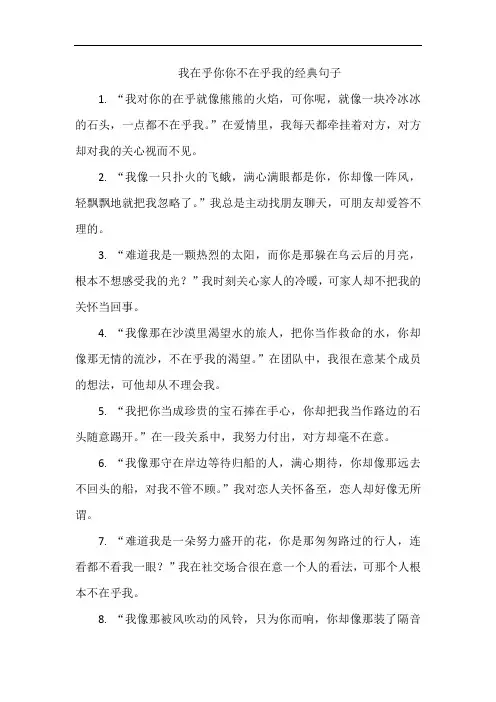 我在乎你你不在乎我的经典句子

1. “我对你的在乎就像熊熊的火焰，可你呢，就像一块冷冰冰的石头，一点都不在乎我。”在爱情里，我每天都牵挂着对方，对方却对我的关心视而不见。

2. “我像一只扑火的飞蛾，满心满眼都是你，你却像一阵风，轻飘飘地就把我忽略了。”我总是主动找朋友聊天，可朋友却爱答不理的。

3. “难道我是一颗热烈的太阳，而你是那躲在乌云后的月亮，根本不想感受我的光？”我时刻关心家人的冷暖，可家人却不把我的关怀当回事。

4. “我像那在沙漠里渴望水的旅人，把你当作救命的水，你却像那无情的流沙，不在乎我的渴望。”在团队中，我很在意某个成员的想法，可他却从不理会我。

5. “我把你当成珍贵的宝石捧在手心，你却把我当作路边的石头随意踢开。”在一段关系中，我努力付出，对方却毫不在意。

6. “我像那守在岸边等待归船的人，满心期待，你却像那远去不回头的船，对我不管不顾。”我对恋人关怀备至，恋人却好像无所谓。

7. “难道我是一朵努力盛开的花，你是那匆匆路过的行人，连看都不看我一眼？”我在社交场合很在意一个人的看法，可那个人根本不在乎我。

8. “我像那被风吹动的风铃，只为你而响，你却像那装了隔音